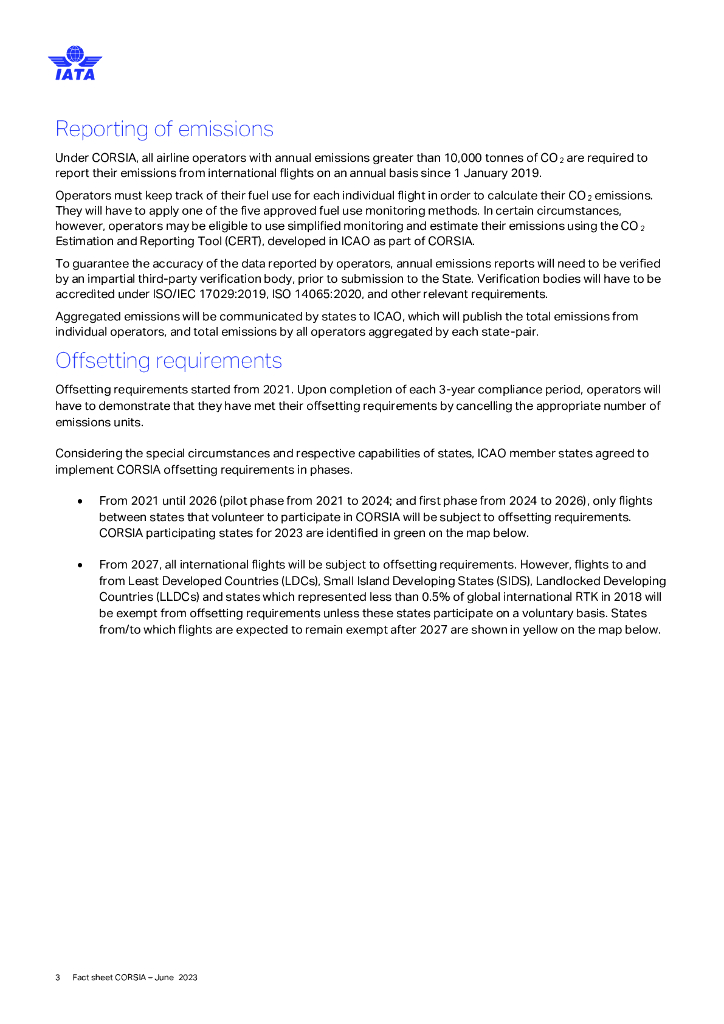 IATA

Reporting of emissions

Under CORSIA, all airline operators with annual emissions greater than 10,000 tonnes of $CO_2$ are required to report their emissions from international flights on an annual basis since 1 January 2019.

Operators must keep track of their fuel use for each individual flight in order to calculate their $CO_2$ emissions. They will have to apply one of the five approved fuel use monitoring methods. In certain circumstances, however, operators may be eligible to use simplified monitoring and estimate their emissions using the $CO_2$ Estimation and Reporting Tool (CERT), developed in ICAO as part of CORSIA.

To guarantee the accuracy of the data reported by operators, annual emissions reports will need to be verified by an impartial third-party verification body, prior to submission to the State. Verification bodies will have to be accredited under ISO/IEC 17029:2019, ISO 14065:2020, and other relevant requirements.

Aggregated emissions will be communicated by states to ICAO, which will publish the total emissions from individual operators, and total emissions by all operators aggregated by each state-pair.

Offsetting requirements

Offsetting requirements started from 2021. Upon completion of each 3-year compliance period, operators will have to demonstrate that they have met their offsetting requirements by cancelling the appropriate number of emissions units.

Considering the special circumstances and respective capabilities of states, ICAO member states agreed to implement CORSIA offsetting requirements in phases.

• From 2021 until 2026 (pilot phase from 2021 to 2024; and first phase from 2024 to 2026), only flights between states that volunteer to participate in CORSIA will be subject to offsetting requirements. CORSIA participating states for 2023 are identified in green on the map below.

• From 2027, all international flights will be subject to offsetting requirements. However, flights to and from Least Developed Countries (LDCs), Small Island Developing States (SIDS), Landlocked Developing Countries (LLDCs) and states which represented less than 0.5% of global international RTK in 2018 will be exempt from offsetting requirements unless these states participate on a voluntary basis. States from/to which flights are expected to remain exempt after 2027 are shown in yellow on the map below.

3 Fact sheet CORSIA – June 2023